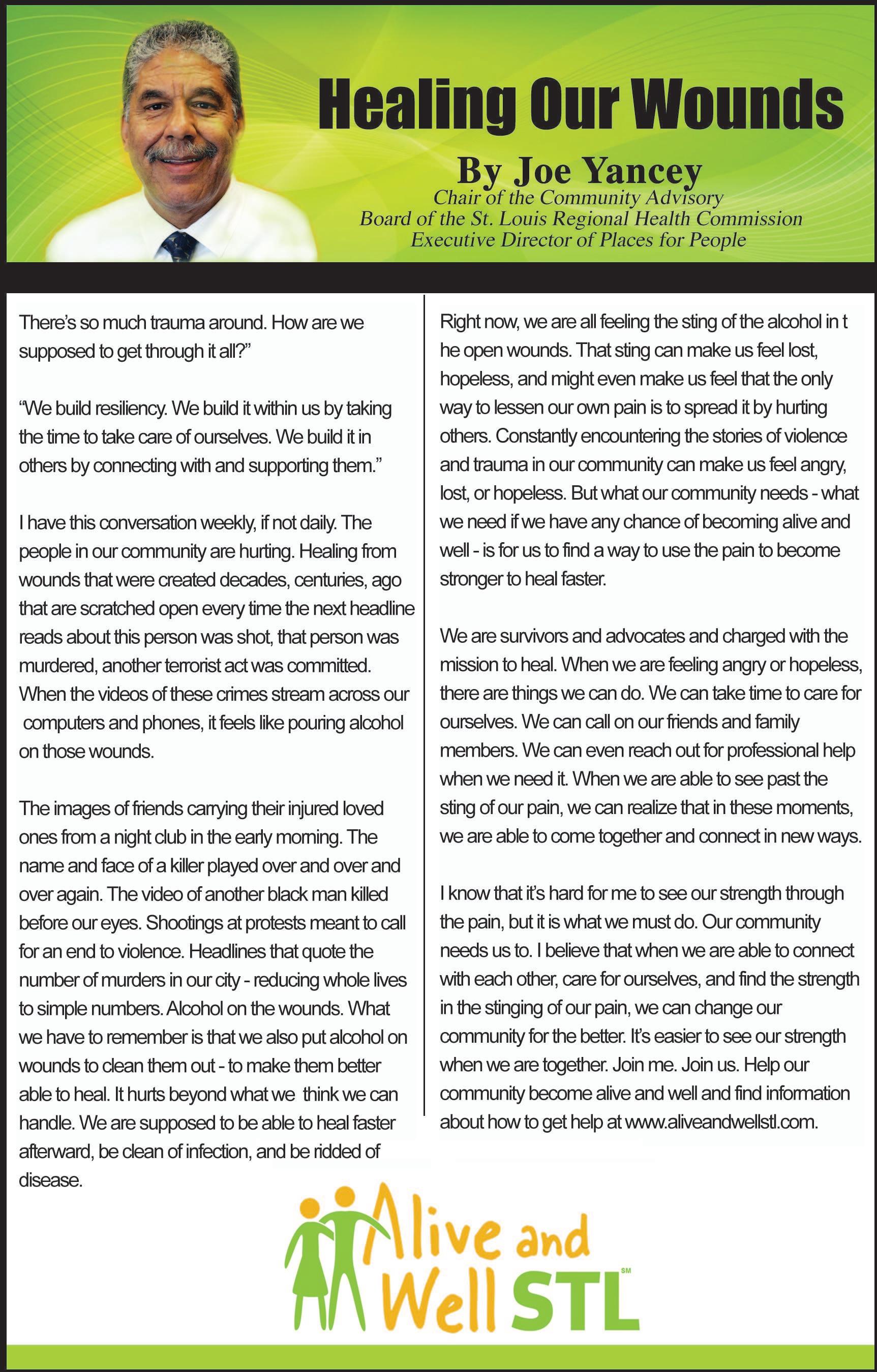 Healing Our Wounds

By Joe Yancey
Chair of the Community Advisory Board of the St. Louis Regional Health Commission
Executive Director of Places for People

There's so much trauma around. How are we supposed to get through it all?"

"We build resiliency. We build it within us by taking the time to take care of ourselves. We build it in others by connecting with and supporting them."

I have this conversation weekly, if not daily. The people in our community are hurting. Healing from wounds that were created decades, centuries, ago that are scratched open every time the next headline reads about this person was shot, that person was murdered, another terrorist act was committed. When the videos of these crimes stream across our computers and phones, it feels like pouring alcohol on those wounds.

The images of friends carrying their injured loved ones from a night club in the early morning. The name and face of a killer played over and over and over again. The video of another black man killed before our eyes. Shootings at protests meant to call for an end to violence. Headlines that quote the number of murders in our city - reducing whole lives to simple numbers. Alcohol on the wounds. What we have to remember is that we also put alcohol on wounds to clean them out - to make them better able to heal. It hurts beyond what we think we can handle. We are supposed to be able to heal faster afterward, be clean of infection, and be ridded of disease.

Right now, we are all feeling the sting of the alcohol in t he open wounds. That sting can make us feel lost, hopeless, and might even make us feel that the only way to lessen our own pain is to spread it by hurting others. Constantly encountering the stories of violence and trauma in our community can make us feel angry, lost, or hopeless. But what our community needs - what we need if we have any chance of becoming alive and well - is for us to find a way to use the pain to become stronger to heal faster.

We are survivors and advocates and charged with the mission to heal. When we are feeling angry or hopeless, there are things we can do. We can take time to care for ourselves. We can call on our friends and family members. We can even reach out for professional help when we need it. When we are able to see past the sting of our pain, we can realize that in these moments, we are able to come together and connect in new ways.

I know that it's hard for me to see our strength through the pain, but it is what we must do. Our community needs us to. I believe that when we are able to connect with each other, care for ourselves, and find the strength in the stinging of our pain, we can change our community for the better. It's easier to see our strength when we are together. Join me. Join us. Help our community become alive and well and find information about how to get help at www.aliveandwellstl.com.

Alive and Well STL SM